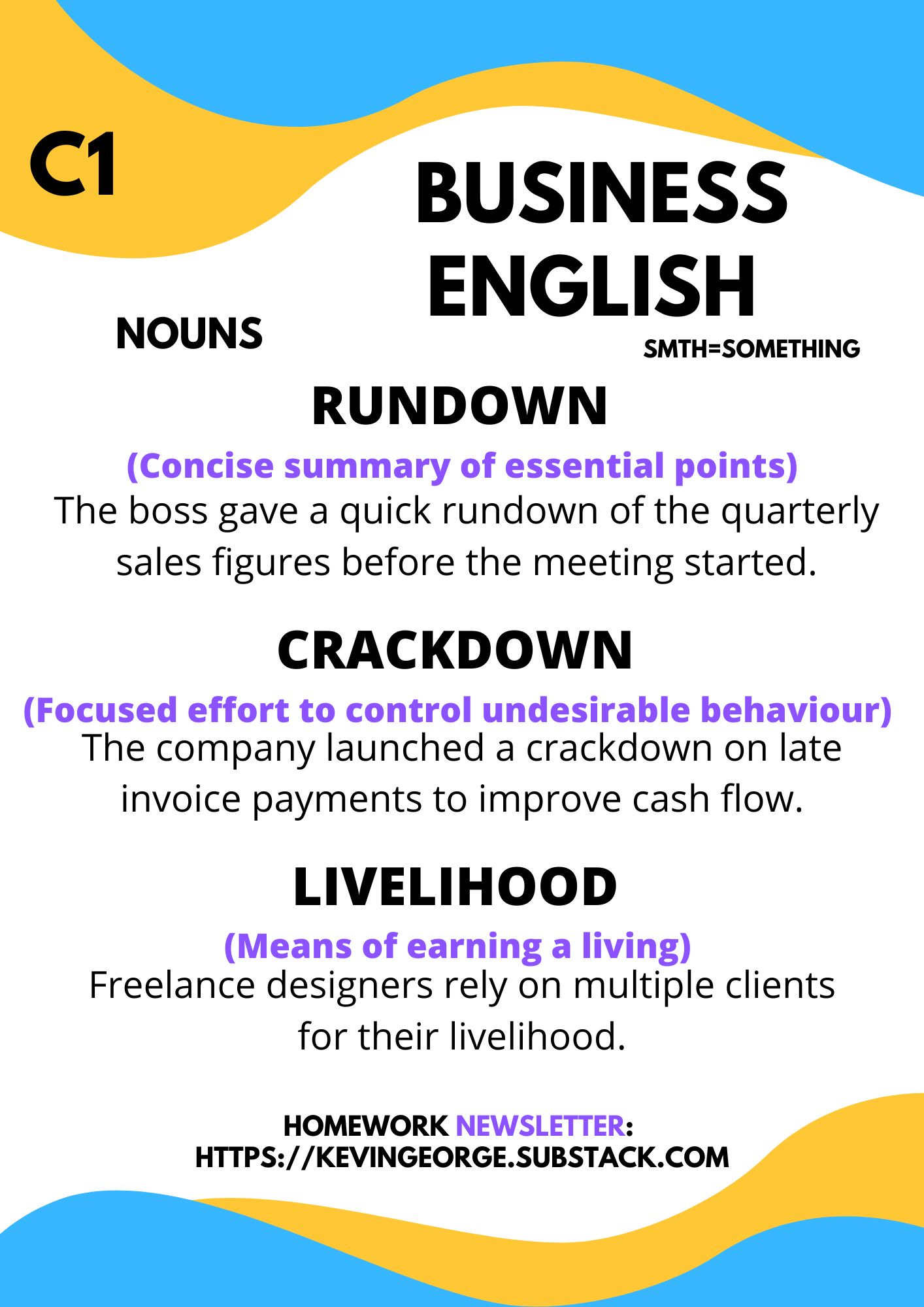 C1

BUSINESS ENGLISH

NOUNS

SMTH=SOMETHING

RUNDOWN

(Concise summary of essential points)
The boss gave a quick rundown of the quarterly sales figures before the meeting started.

CRACKDOWN

(Focused effort to control undesirable behaviour)
The company launched a crackdown on late invoice payments to improve cash flow.

LIVELIHOOD

(Means of earning a living)
Freelance designers rely on multiple clients for their livelihood.

HOMEWORK NEWSLETTER:
HTTPS://KEVINGEORGE.SUBSTACK.COM